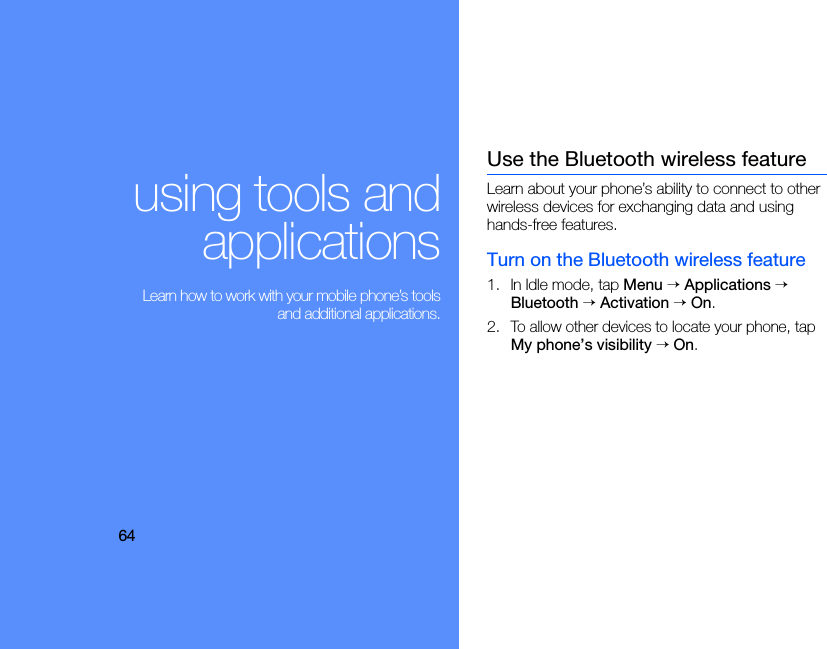 using tools and applications

Learn how to work with your mobile phone's tools and additional applications.

64

Use the Bluetooth wireless feature

Learn about your phone's ability to connect to other wireless devices for exchanging data and using hands-free features.

Turn on the Bluetooth wireless feature

1. In Idle mode, tap Menu → Applications → Bluetooth → Activation → On.

2. To allow other devices to locate your phone, tap My phone's visibility → On.